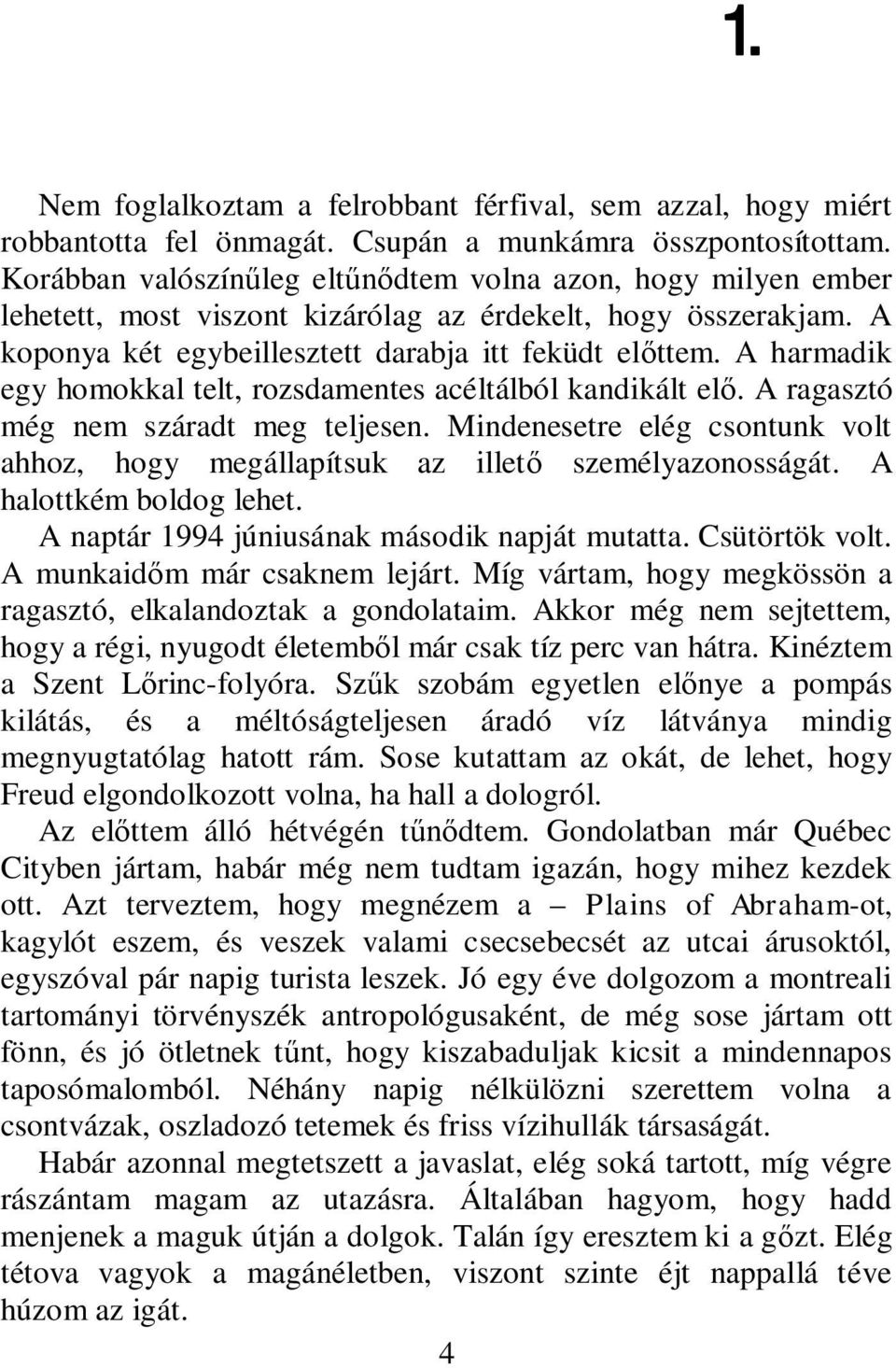 1.

Nem foglalkoztam a felrobbant férfival, sem azzal, hogy miért robbantotta fel önmagát. Csupán a munkámra összpontosítottam. Korábban valószínűleg eltűnődtem volna azon, hogy milyen ember lehetett, most viszont kizárólag az érdekelt, hogy összerakjam. A koponya két egybeillesztett darabja itt feküdt előttem. A harmadik egy homokkal telt, rozsdamentes acéltálból kandikált elő. A ragasztó még nem száradt meg teljesen. Mindenesetre elég csontunk volt ahhoz, hogy megállapítsuk az illető személyazonosságát. A halottkém boldog lehet.

A naptár 1994 júniusának második napját mutatta. Csütörtök volt. A munkaidőm már csaknem lejárt. Míg vártam, hogy megkössön a ragasztó, elkalandoztak a gondolataim. Akkor még nem sejtettem, hogy a régi, nyugodt életemből már csak tíz perc van hátra. Kinéztem a Szent Lőrinc-folyóra. Szűk szobám egyetlen előnye a pompás kilátás, és a méltóságteljesen áradó víz látványa mindig megnyugtatólag hatott rám. Sose kutattam az okát, de lehet, hogy Freud elgondolkozott volna, ha hall a dologról.

Az előttem álló hétvégén tűnődtem. Gondolatban már Québec Cityben jártam, habár még nem tudtam igazán, hogy mihez kezdek ott. Azt terveztem, hogy megnézem a – Plains of Abraham-ot, kagylót eszem, és veszek valami csecsebecsét az utcai árusoktól, egyszóval pár napig turista leszek. Jó egy éve dolgozom a montreali tartományi törvényszék antropológusaként, de még sose jártam ott fönn, és jó ötletnek tűnt, hogy kiszabaduljak kicsit a mindennapos taposómalomból. Néhány napig nélkülözni szerettem volna a csontvázak, oszladozó tetemek és friss vízihullák társaságát.

Habár azonnal megtetszett a javaslat, elég soká tartott, míg végre rászántam magam az utazásra. Általában hagyom, hogy hadd menjenek a maguk útján a dolgok. Talán így eresztem ki a gőzt. Elég tétova vagyok a magánéletben, viszont szinte éjt nappallá téve húzom az igát.

4